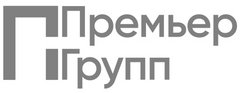 Премьер
Групп